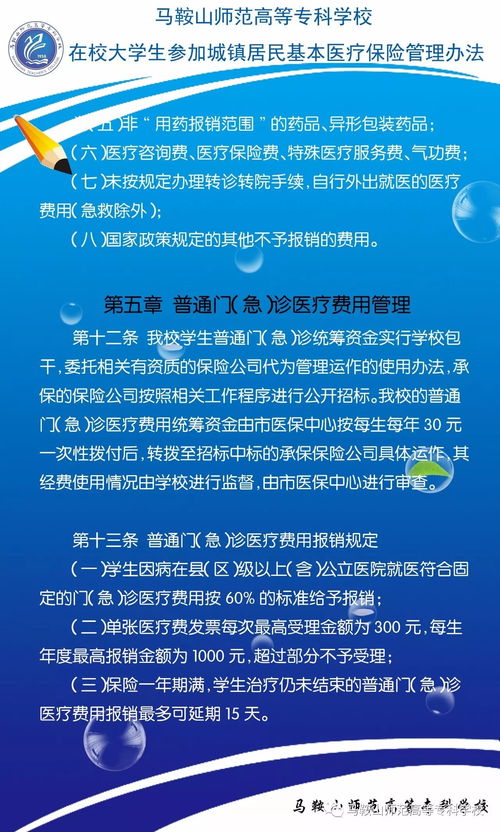 马鞍山师范高等专科学校
在校大学生参加城镇居民基本医疗保险管理办法

（五）非“用药报销范围”的药品、异形包装药品；
（六）医疗咨询费、医疗保险费、特殊医疗服务费、气功费；
（七）未按规定办理转诊转院手续，自行外出就医的医疗费用（急救除外）；
（八）国家政策规定的其他不予报销的费用。

第五章 普通门（急）诊医疗费用管理

第十二条 我校学生普通门（急）诊统筹资金实行学校包干，委托相关有资质的保险公司代为管理运作的使用办法，承保的保险公司按照相关工作程序进行公开招标。我校的普通门（急）诊医疗费用统筹资金由市医保中心按每生每年 30 元一次性拨付后，转拨至招标中标的承保保险公司具体运作，其经费使用情况由学校进行监督，由市医保中心进行审查。

第十三条 普通门（急）诊医疗费用报销规定
（一）学生因病在县（区）级以上（含）公立医院就医符合固定的门（急）诊医疗费用按 60% 的标准给予报销；
（二）单张医疗费发票每次最高受理金额为 300 元，每生年度最高报销金额为 1000 元，超过部分不予受理；
（三）保险一年期满，学生治疗仍未结束的普通门（急）诊医疗费用报销最多可延期 15 天。

马鞍山师范高等专科学校
马鞍山师范高等专科学校